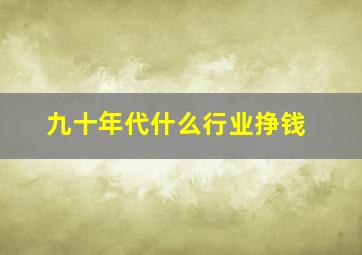 九十年代什么行业挣钱